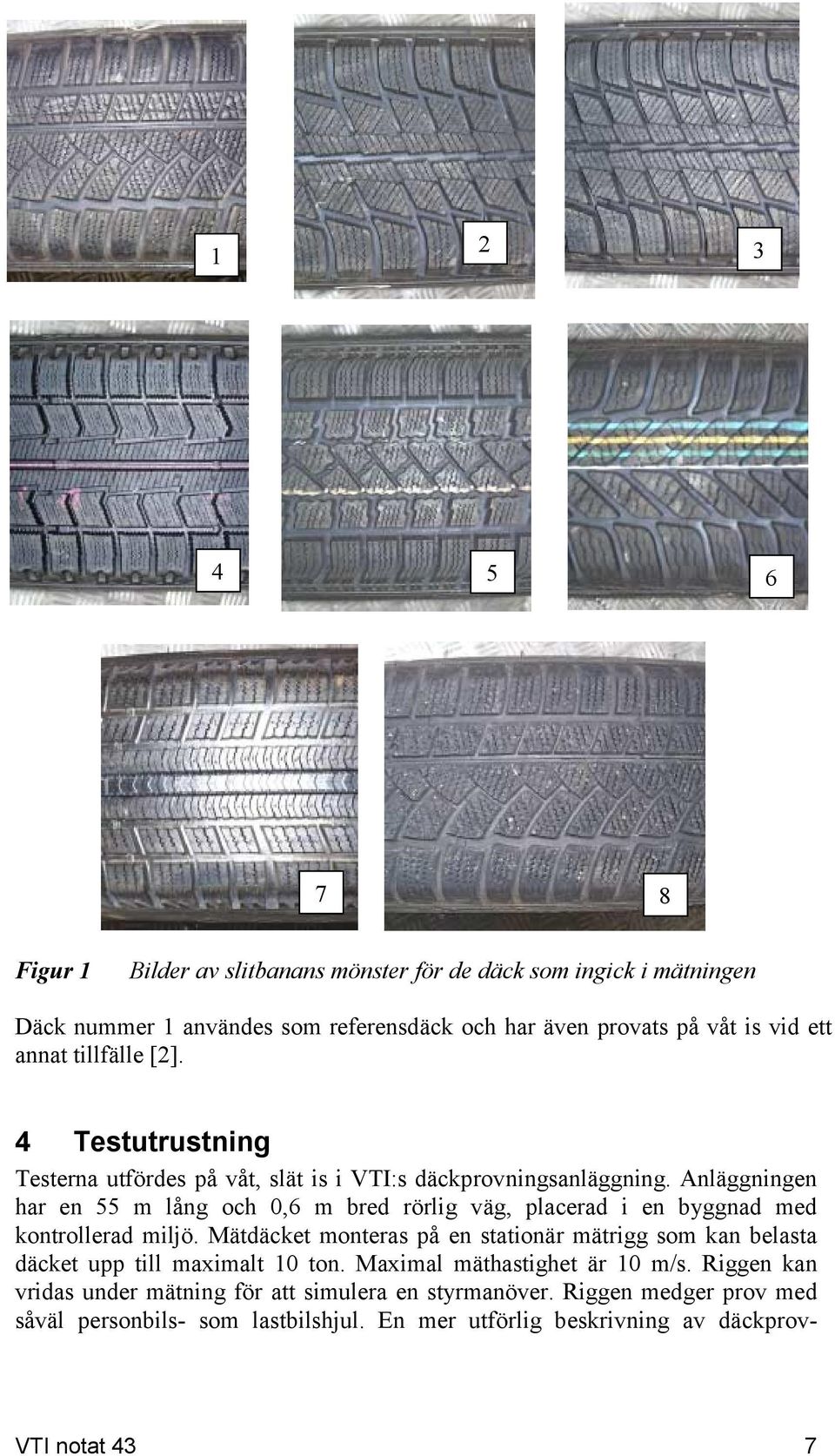 1

2

3

4

5

6

7

8

Figur 1 Bilder av slitbanans mönster för de däck som ingick i mätningen

Däck nummer 1 användes som referensdäck och har även provats på våt is vid ett annat tillfälle [2].

4 Testutrustning

Testerna utfördes på våt, slät is i VTI:s däckprovningsanläggning. Anläggningen har en 55 m lång och 0,6 m bred rörlig väg, placerad i en byggnad med kontrollerad miljö. Mätdäcket monteras på en stationär mätrigg som kan belasta däcket upp till maximalt 10 ton. Maximal mäthastighet är 10 m/s. Riggen kan vridas under mätning för att simulera en styrmanöver. Riggen medger prov med såväl personbils- som lastbilshjul. En mer utförlig beskrivning av däckprov-

VTI notat 43 7